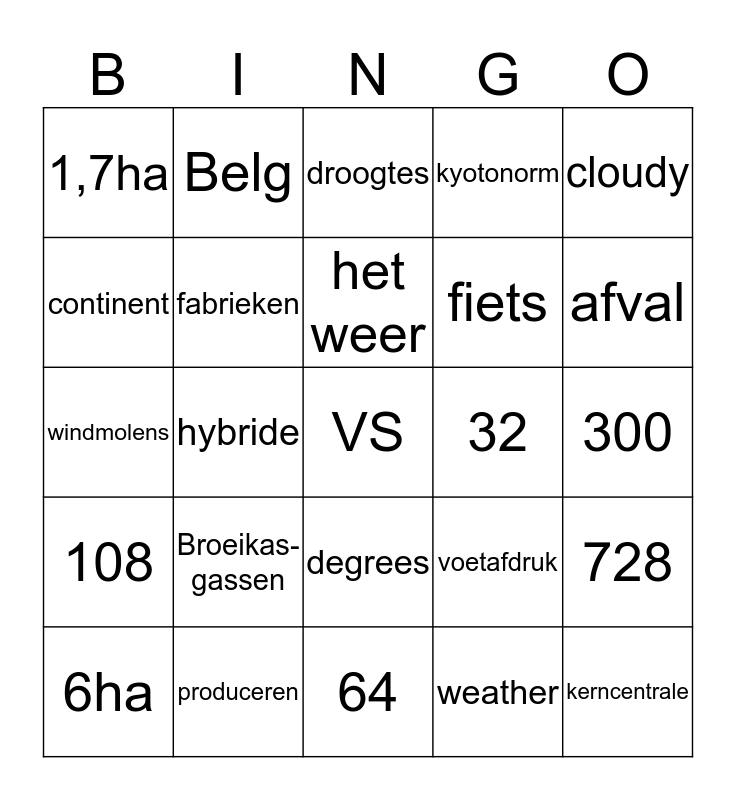 | B | I | N | G | O |
|---|---|---|---|---|
| 1,7ha | Belg | droogtes | kyotonorm | cloudy |
| continent | fabrieken | het weer | fiets | afval |
| windmolens | hybride | VS | 32 | 300 |
| 108 | Broeikasgassen | degrees | voetafdruk | 728 |
| 6ha | produceren | 64 | weather | kerncentrale |